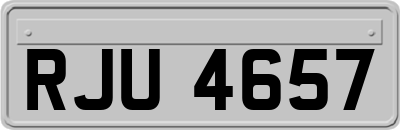 RJU 4657